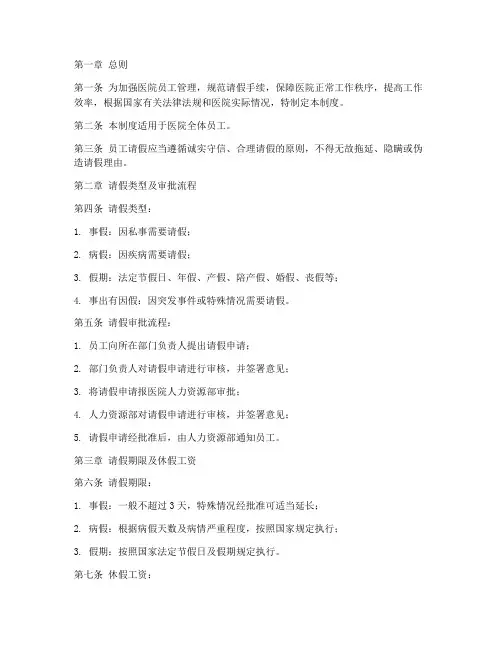 第一章 总则

第一条 为加强医院员工管理，规范请假手续，保障医院正常工作秩序，提高工作效率，根据国家有关法律法规和医院实际情况，特制定本制度。

第二条 本制度适用于医院全体员工。

第三条 员工请假应当遵循诚实守信、合理请假的原则，不得无故拖延、隐瞒或伪造请假理由。

第二章 请假类型及审批流程

第四条 请假类型：

1. 事假：因私事需要请假；

2. 病假：因疾病需要请假；

3. 假期：法定节假日、年假、产假、陪产假、婚假、丧假等；

4. 事出有因假：因突发事件或特殊情况需要请假。

第五条 请假审批流程：

1. 员工向所在部门负责人提出请假申请；

2. 部门负责人对请假申请进行审核，并签署意见；

3. 将请假申请报医院人力资源部审批；

4. 人力资源部对请假申请进行审核，并签署意见；

5. 请假申请经批准后，由人力资源部通知员工。

第三章 请假期限及休假工资

第六条 请假期限：

1. 事假：一般不超过 3 天，特殊情况经批准可适当延长；

2. 病假：根据病假天数及病情严重程度，按照国家规定执行；

3. 假期：按照国家法定节假日及假期规定执行。

第七条 休假工资：